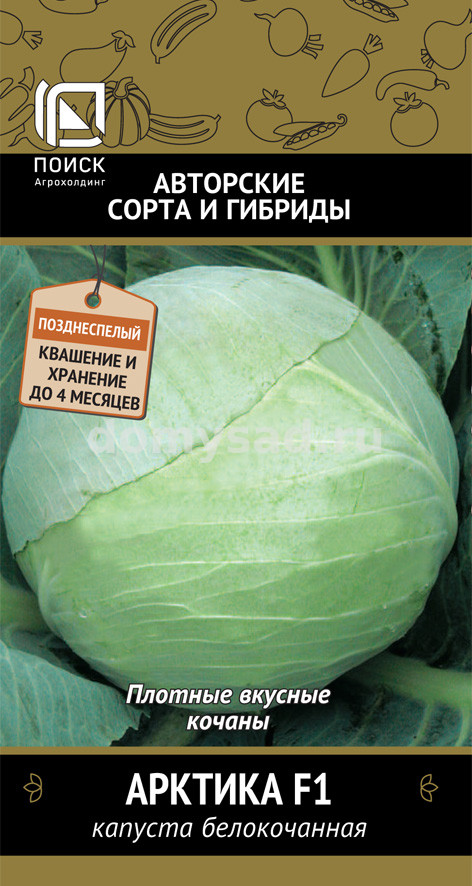 ПОИСК
Агрохолдинг

АВТОРСКИЕ СОРТА И ГИБРИДЫ

ПОЗДНЕСПЕЛЫЙ

КВАШЕНИЕ И ХРАНЕНИЕ ДО 4 МЕСЯЦЕВ

domysad.ru

Плотные вкусные кочаны

АРКТИКА F1
капуста белокочанная